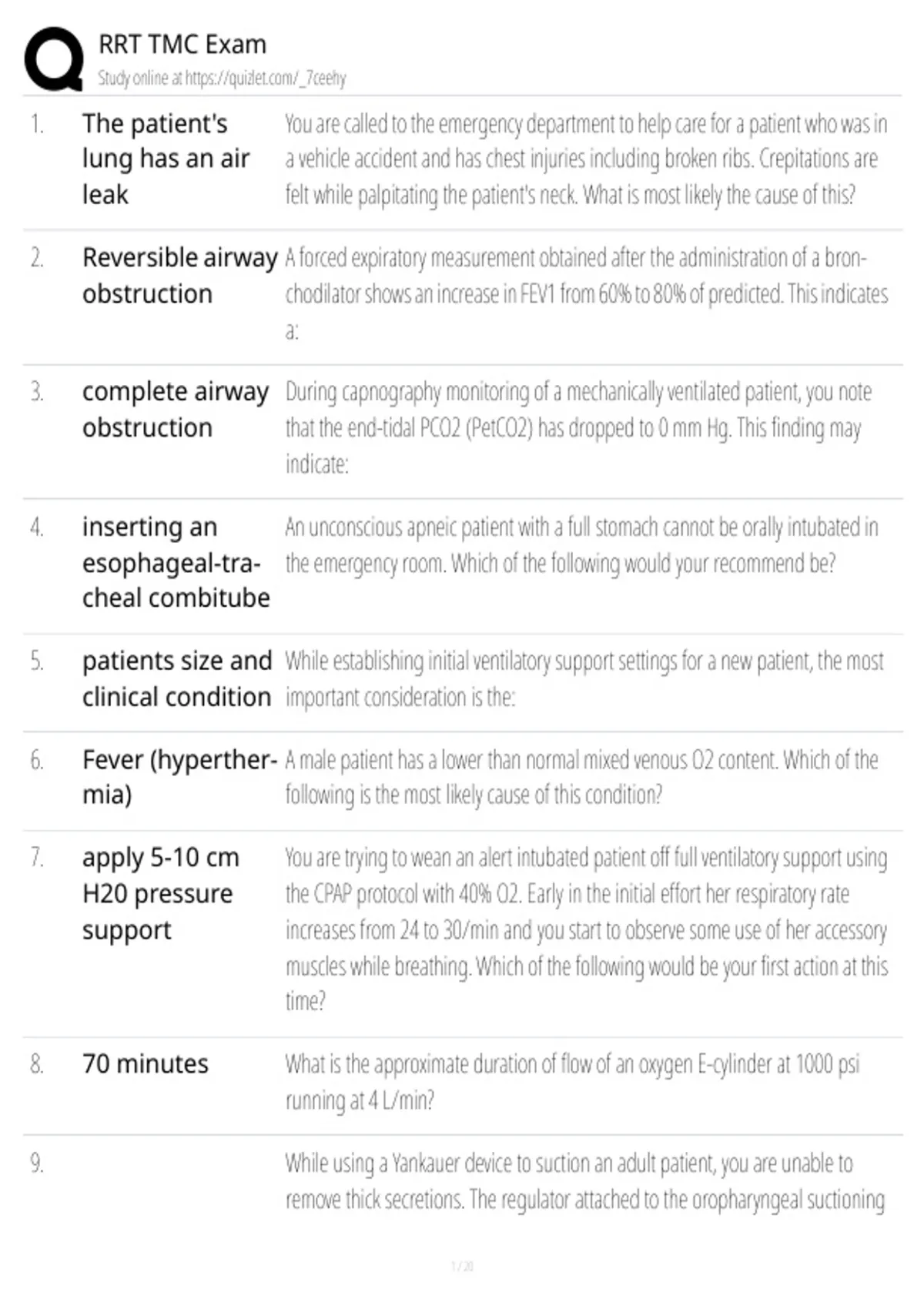 RRT TMC Exam
Study online at https://quizlet.com/_7ceehy

1. The patient's lung has an air leak
You are called to the emergency department to help care for a patient who was in a vehicle accident and has chest injuries including broken ribs. Crepitations are felt while palpitating the patient's neck. What is most likely the cause of this?

2. Reversible airway obstruction
A forced expiratory measurement obtained after the administration of a bronchodilator shows an increase in FEV1 from 60% to 80% of predicted. This indicates a:

3. complete airway obstruction
During capnography monitoring of a mechanically ventilated patient, you note that the end-tidal PCO2 (PetCO2) has dropped to 0 mm Hg. This finding may indicate:

4. inserting an esophageal-tracheal combitube
An unconscious apneic patient with a full stomach cannot be orally intubated in the emergency room. Which of the following would your recommend be?

5. patients size and clinical condition
While establishing initial ventilatory support settings for a new patient, the most important consideration is the:

6. Fever (hyperthermia)
A male patient has a lower than normal mixed venous O2 content. Which of the following is the most likely cause of this condition?

7. apply 5-10 cm H20 pressure support
You are trying to wean an alert intubated patient off full ventilatory support using the CPAP protocol with 40% O2. Early in the initial effort her respiratory rate increases from 24 to 30/min and you start to observe some use of her accessory muscles while breathing. Which of the following would be your first action at this time?

8. 70 minutes
What is the approximate duration of flow of an oxygen E-cylinder at 1000 psi running at 4 L/min?

9.
While using a Yankauer device to suction an adult patient, you are unable to remove thick secretions. The regulator attached to the oropharyngeal suctioning

1 / 20